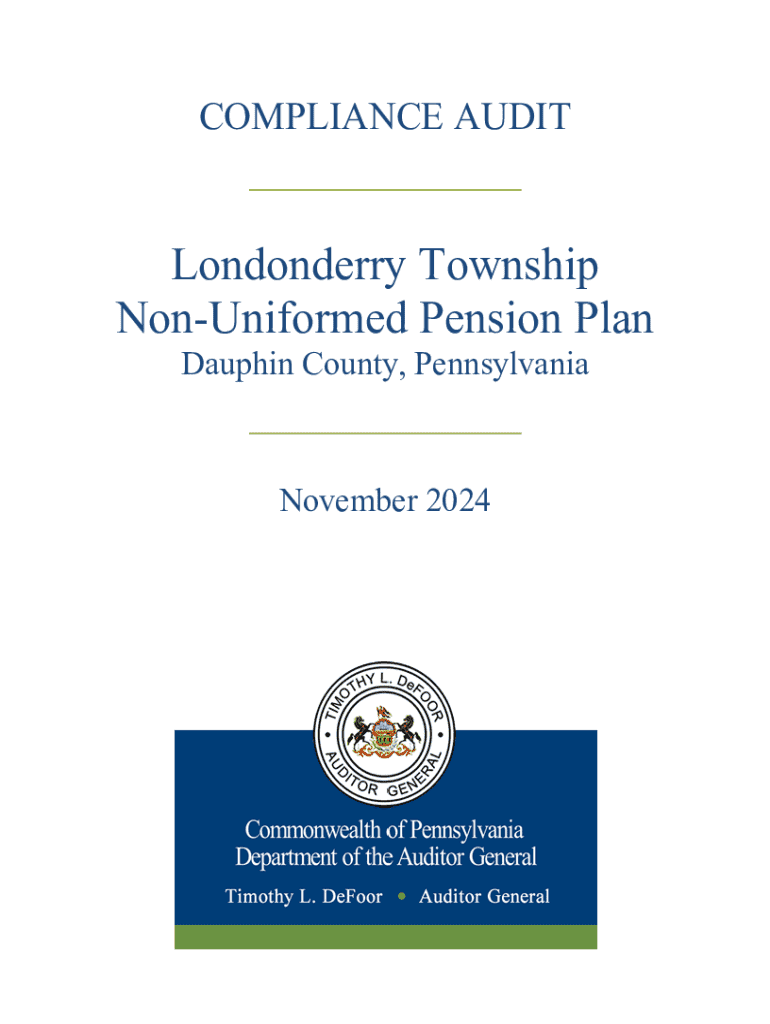 COMPLIANCE AUDIT

Londonderry Township
Non-Uniformed Pension Plan
Dauphin County, Pennsylvania

November 2024

TIMOTHY L. DeFOOR
AUDITOR GENERAL

Commonwealth of Pennsylvania
Department of the Auditor General

Timothy L. DeFoor • Auditor General